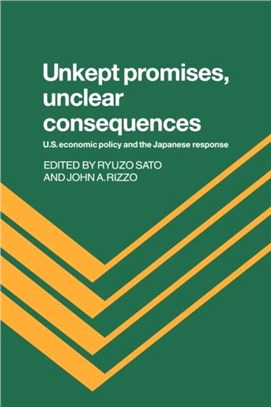 Unkept promises, unclear consequences

U.S. economic policy and the Japanese response

EDITED BY RYUZO SATO AND JOHN A. RIZZO